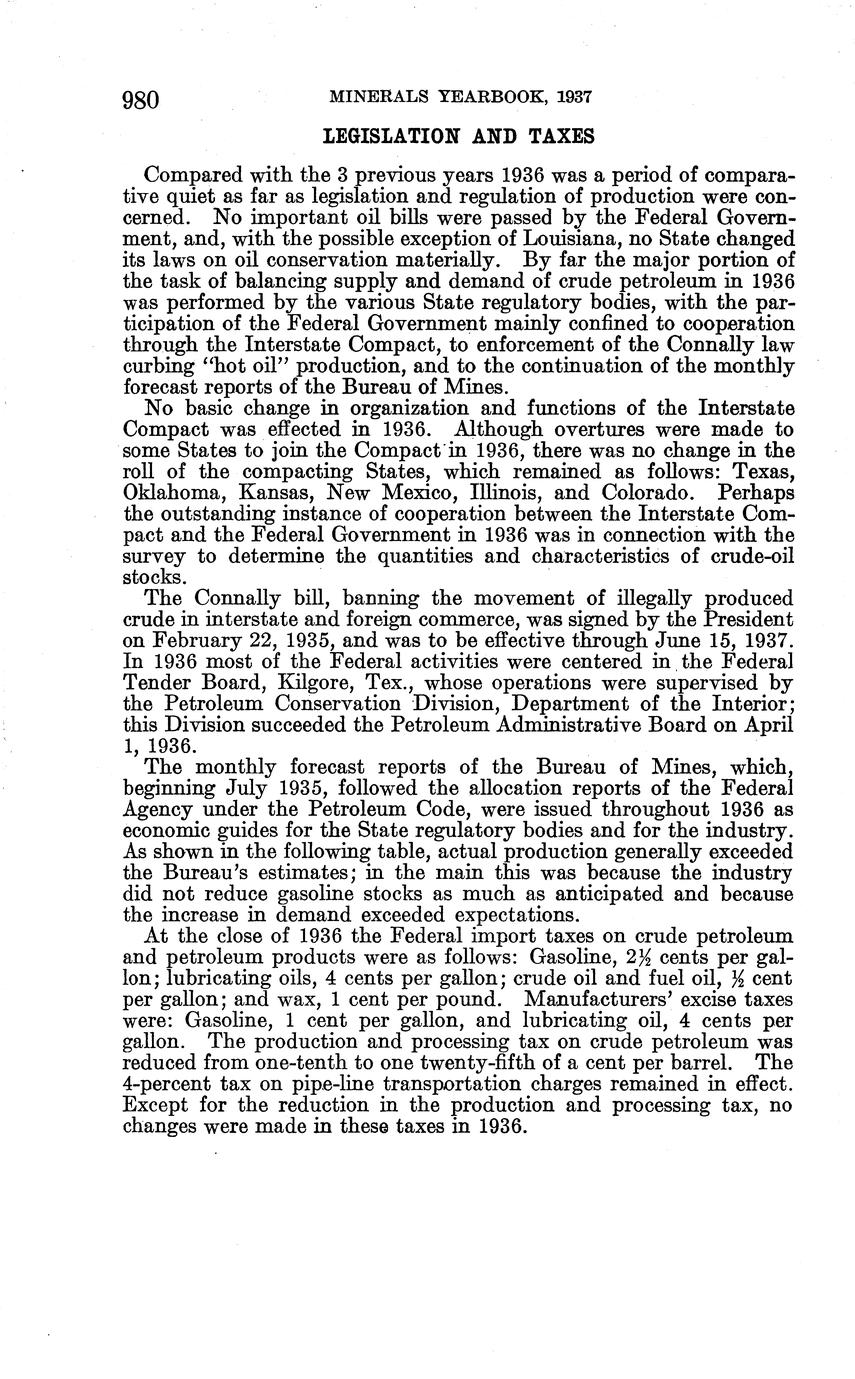 980 MINERALS YEARBOOK, 1937

LEGISLATION AND TAXES

Compared with the 3 previous years 1936 was a period of comparative quiet as far as legislation and regulation of production were concerned. No important oil bills were passed by the Federal Government, and, with the possible exception of Louisiana, no State changed its laws on oil conservation materially. By far the major portion of the task of balancing supply and demand of crude petroleum in 1936 was performed by the various State regulatory bodies, with the participation of the Federal Government mainly confined to cooperation through the Interstate Compact, to enforcement of the Connally law curbing "hot oil" production, and to the continuation of the monthly forecast reports of the Bureau of Mines.

No basic change in organization and functions of the Interstate Compact was effected in 1936. Although overtures were made to some States to join the Compact in 1936, there was no change in the roll of the compacting States, which remained as follows: Texas, Oklahoma, Kansas, New Mexico, Illinois, and Colorado. Perhaps the outstanding instance of cooperation between the Interstate Compact and the Federal Government in 1936 was in connection with the survey to determine the quantities and characteristics of crude-oil stocks.

The Connally bill, banning the movement of illegally produced crude in interstate and foreign commerce, was signed by the President on February 22, 1935, and was to be effective through June 15, 1937. In 1936 most of the Federal activities were centered in the Federal Tender Board, Kilgore, Tex., whose operations were supervised by the Petroleum Conservation Division, Department of the Interior; this Division succeeded the Petroleum Administrative Board on April 1, 1936.

The monthly forecast reports of the Bureau of Mines, which, beginning July 1935, followed the allocation reports of the Federal Agency under the Petroleum Code, were issued throughout 1936 as economic guides for the State regulatory bodies and for the industry. As shown in the following table, actual production generally exceeded the Bureau's estimates; in the main this was because the industry did not reduce gasoline stocks as much as anticipated and because the increase in demand exceeded expectations.

At the close of 1936 the Federal import taxes on crude petroleum and petroleum products were as follows: Gasoline, $2\frac{1}{2}$ cents per gallon; lubricating oils, 4 cents per gallon; crude oil and fuel oil, $\frac{1}{2}$ cent per gallon; and wax, 1 cent per pound. Manufacturers' excise taxes were: Gasoline, 1 cent per gallon, and lubricating oil, 4 cents per gallon. The production and processing tax on crude petroleum was reduced from one-tenth to one twenty-fifth of a cent per barrel. The 4-percent tax on pipe-line transportation charges remained in effect. Except for the reduction in the production and processing tax, no changes were made in these taxes in 1936.